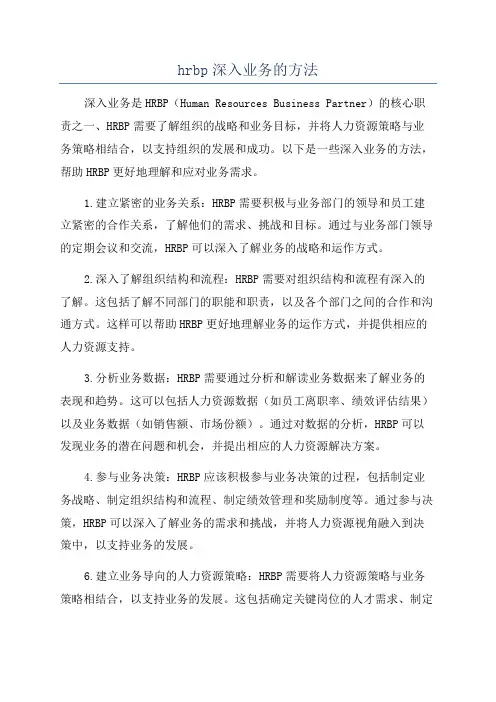 hrbp 深入业务的方法

深入业务是 HRBP（Human Resources Business Partner）的核心职责之一、HRBP 需要了解组织的战略和业务目标，并将人力资源策略与业务策略相结合，以支持组织的发展和成功。以下是一些深入业务的方法，帮助 HRBP 更好地理解和应对业务需求。

1.建立紧密的业务关系：HRBP 需要积极与业务部门的领导和员工建立紧密的合作关系，了解他们的需求、挑战和目标。通过与业务部门领导的定期会议和交流，HRBP 可以深入了解业务的战略和运作方式。

2.深入了解组织结构和流程：HRBP 需要对组织结构和流程有深入的了解。这包括了解不同部门的职能和职责，以及各个部门之间的合作和沟通方式。这样可以帮助 HRBP 更好地理解业务的运作方式，并提供相应的人力资源支持。

3.分析业务数据：HRBP 需要通过分析和解读业务数据来了解业务的表现和趋势。这可以包括人力资源数据（如员工离职率、绩效评估结果）以及业务数据（如销售额、市场份额）。通过对数据的分析，HRBP 可以发现业务的潜在问题和机会，并提出相应的人力资源解决方案。

4.参与业务决策：HRBP 应该积极参与业务决策的过程，包括制定业务战略、制定组织结构和流程、制定绩效管理和奖励制度等。通过参与决策，HRBP 可以深入了解业务的需求和挑战，并将人力资源视角融入到决策中，以支持业务的发展。

6.建立业务导向的人力资源策略：HRBP 需要将人力资源策略与业务策略相结合，以支持业务的发展。这包括确定关键岗位的人才需求、制定